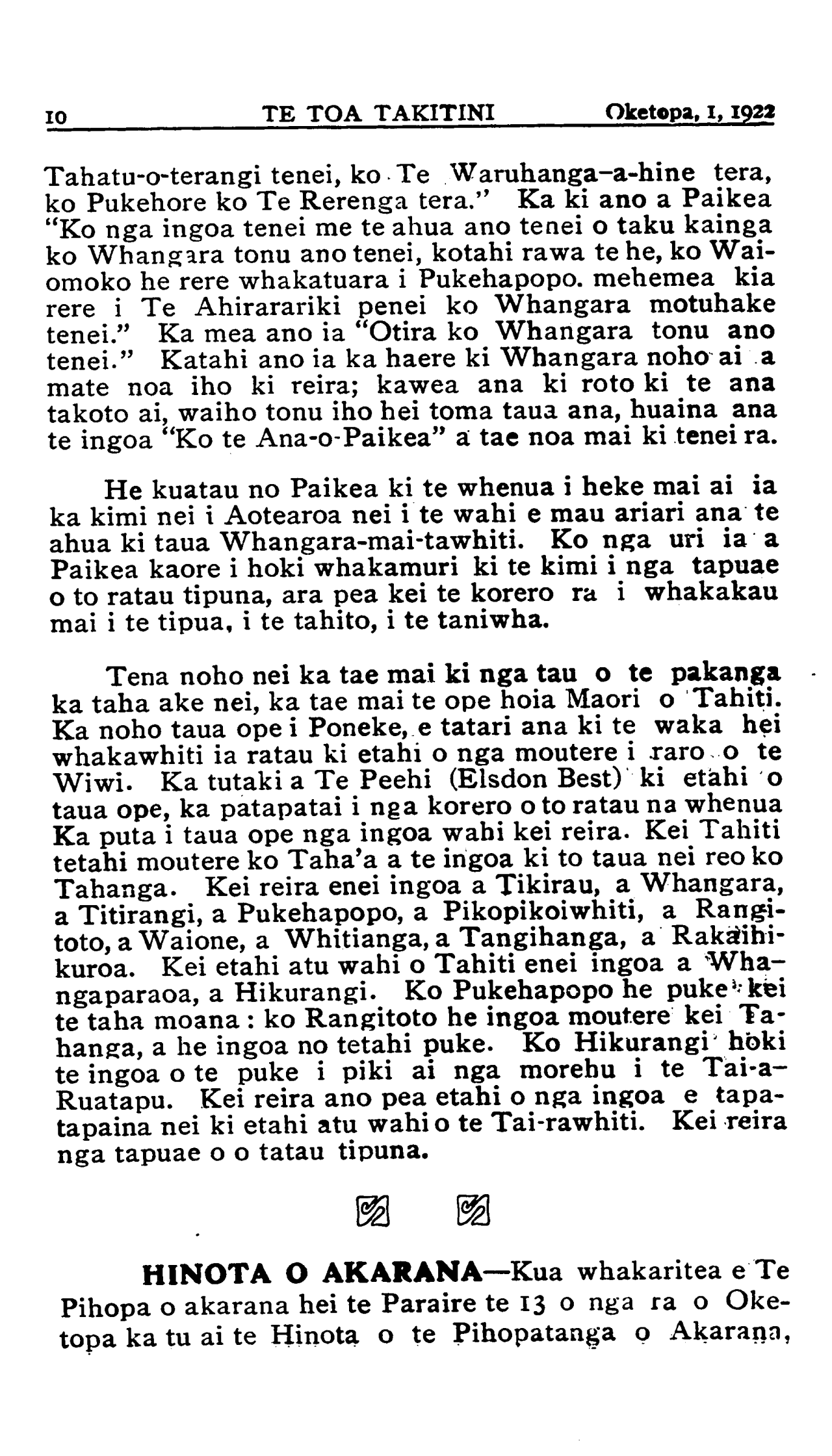 10 TE TOA TAKITINI Oketopa, 1, 1922

Tahatu-o-terangi tenei, ko Te Waruhanga-a-hine tera, ko Pukehore ko Te Rerenga tera." Ka ki ano a Paikea "Ko nga ingoa tenei me te ahua ano tenei o taku kainga ko Whangara tonu ano tenei, kotahi rawa te he, ko Waiomoko he rere whakatuara i Pukehapopo. mehemea kia rere i Te Ahirarariki penei ko Whangara motuhake tenei." Ka mea ano ia "Otira ko Whangara tonu ano tenei." Katahi ano ia ka haere ki Whangara noho ai a mate noa iho ki reira; kawea ana ki roto ki te ana takoto ai, waiho tonu iho hei toma taua ana, huaina ana te ingoa "Ko te Ana-o-Paikea" a tae noa mai ki tenei ra.

He kuatau no Paikea ki te whenua i heke mai ai ia ka kimi nei i Aotearoa nei i te wahi e mau ariari ana te ahua ki taua Whangara-mai-tawhiti. Ko nga uri ia a Paikea kaore i hoki whakamuri ki te kimi i nga tapuae o to ratau tipuna, ara pea kei te korero ra i whakakau mai i te tipua, i te tahito, i te taniwha.

Tena noho nei ka tae mai ki nga tau o te pakanga ka taha ake nei, ka tae mai te ope hoia Maori o Tahiti. Ka noho taua ope i Poneke, e tatari ana ki te waka hei whakawhiti ia ratau ki etahi o nga moutere i raro o te Wiwi. Ka tutaki a Te Peehi (Elsdon Best) ki etahi o taua ope, ka patapatai i nga korero o to ratau na whenua Ka puta i taua ope nga ingoa wahi kei reira. Kei Tahiti tetahi moutere ko Taha'a a te ingoa ki to taua nei reo ko Tahanga. Kei reira enei ingoa a Tikirau, a Whangara, a Titirangi, a Pukehapopo, a Pikopikoiwhiti, a Rangitoto, a Waione, a Whitianga, a Tangihanga, a Rakaihikuroa. Kei etahi atu wahi o Tahiti enei ingoa a Whangaparaoa, a Hikurangi. Ko Pukehapopo he puke kei te taha moana : ko Rangitoto he ingoa moutere kei Tahanga, a he ingoa no tetahi puke. Ko Hikurangi hoki te ingoa o te puke i piki ai nga morehu i te Tai-a-Ruatapu. Kei reira ano pea etahi o nga ingoa e tapatapaina nei ki etahi atu wahi o te Tai-rawhiti. Kei reira nga tapuae o o tatau tipuna.

HINOTA O AKARANA—Kua whakaritea e Te Pihopa o akarana hei te Paraire te 13 o nga ra o Oketopa ka tu ai te Hinota o te Pihopatanga o Akarana,